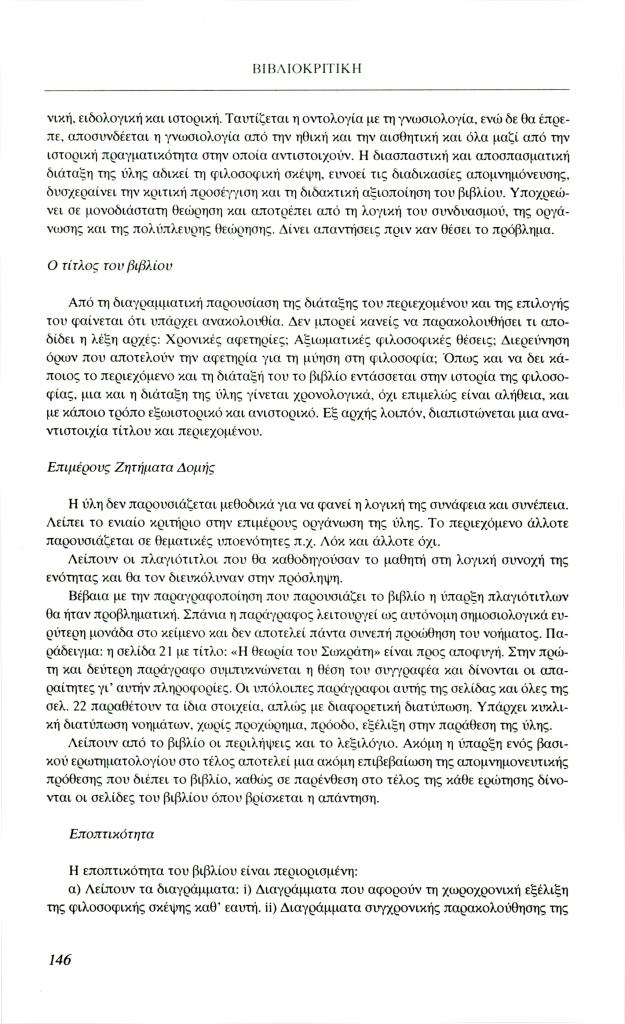 ΒΙΒΛΙΟΚΡΙΤΙΚΗ

νική, ειδολογική και ιστορική. Ταυτίζεται η οντολογία με τη γνωσιολογία, ενώ δε θα έπρεπε, αποσυνδέεται η γνωσιολογία από την ηθική και την αισθητική και όλα μαζί από την ιστορική πραγματικότητα στην οποία αντιστοιχούν. Η διασπαστική και αποσπασματική διάταξη της ύλης αδικεί τη φιλοσοφική σκέψη, ευνοεί τις διαδικασίες απομνημόνευσης, δυσχεραίνει την κριτική προσέγγιση και τη διδακτική αξιοποίηση του βιβλίου. Υποχρεώνει σε μονοδιάστατη θεώρηση και αποτρέπει από τη λογική του συνδυασμού, της οργάνωσης και της πολύπλευρης θεώρησης. Δίνει απαντήσεις πριν καν θέσει το πρόβλημα.

Ο τίτλος του βιβλίου

Από τη διαγραμματική παρουσίαση της διάταξης του περιεχομένου και της επιλογής του φαίνεται ότι υπάρχει ανακολουθία. Δεν μπορεί κανείς να παρακολουθήσει τι αποδίδει η λέξη αρχές: Χρονικές αφετηρίες; Αξιωματικές φιλοσοφικές θέσεις; Διερεύνηση όρων που αποτελούν την αφετηρία για τη μύηση στη φιλοσοφία; Όπως και να δει κάποιος το περιεχόμενο και τη διάταξή του το βιβλίο εντάσσεται στην ιστορία της φιλοσοφίας, μια και η διάταξη της ύλης γίνεται χρονολογικά, όχι επιμελώς είναι αλήθεια, και με κάποιο τρόπο εξωιστορικό και ανιστορικό. Εξ αρχής λοιπόν, διαπιστώνεται μια αναντιστοιχία τίτλου και περιεχομένου.

Επιμέρους Ζητήματα Δομής

Η ύλη δεν παρουσιάζεται μεθοδικά για να φανεί η λογική της συνάφεια και συνέπεια. Λείπει το ενιαίο κριτήριο στην επιμέρους οργάνωση της ύλης. Το περιεχόμενο άλλοτε παρουσιάζεται σε θεματικές υποενότητες π.χ. Λόκ και άλλοτε όχι.

Λείπουν οι πλαγιότιτλοι που θα καθοδηγούσαν το μαθητή στη λογική συνοχή της ενότητας και θα τον διευκόλυναν στην πρόσληψη.

Βέβαια με την παραγραφοποίηση που παρουσιάζει το βιβλίο η ύπαρξη πλαγιότιτλων θα ήταν προβληματική. Σπάνια η παράγραφος λειτουργεί ως αυτόνομη σημειολογικά ευρύτερη μονάδα στο κείμενο και δεν αποτελεί πάντα συνεπή προώθηση του νοήματος. Παράδειγμα: η σελίδα 21 με τίτλο: «Η θεωρία του Σωκράτη» είναι προς αποφυγή. Στην πρώτη και δεύτερη παράγραφο συμπυκνώνεται η θέση του συγγραφέα και δίνονται οι απαραίτητες γι' αυτήν πληροφορίες. Οι υπόλοιπες παράγραφοι αυτής της σελίδας και όλες της σελ. 22 παραθέτουν τα ίδια στοιχεία, απλώς με διαφορετική διατύπωση. Υπάρχει κυκλική διατύπωση νοημάτων, χωρίς προχώρημα, πρόοδο, εξέλιξη στην παράθεση της ύλης.

Λείπουν από το βιβλίο οι περιλήψεις και το λεξιλόγιο. Ακόμη η ύπαρξη ενός βασικού ερωτηματολογίου στο τέλος αποτελεί μια ακόμη επιβεβαίωση της απομνημονευτικής πρόθεσης που διέπει το βιβλίο, καθώς σε παρένθεση στο τέλος της κάθε ερώτησης δίνονται οι σελίδες του βιβλίου όπου βρίσκεται η απάντηση.

Εποπτικότητα

Η εποπτικότητα του βιβλίου είναι περιορισμένη:

α) Λείπουν τα διαγράμματα: i) Διαγράμματα που αφορούν τη χωροχρονική εξέλιξη της φιλοσοφικής σκέψης καθ' εαυτή. ii) Διαγράμματα συγχρονικής παρακολούθησης της

146